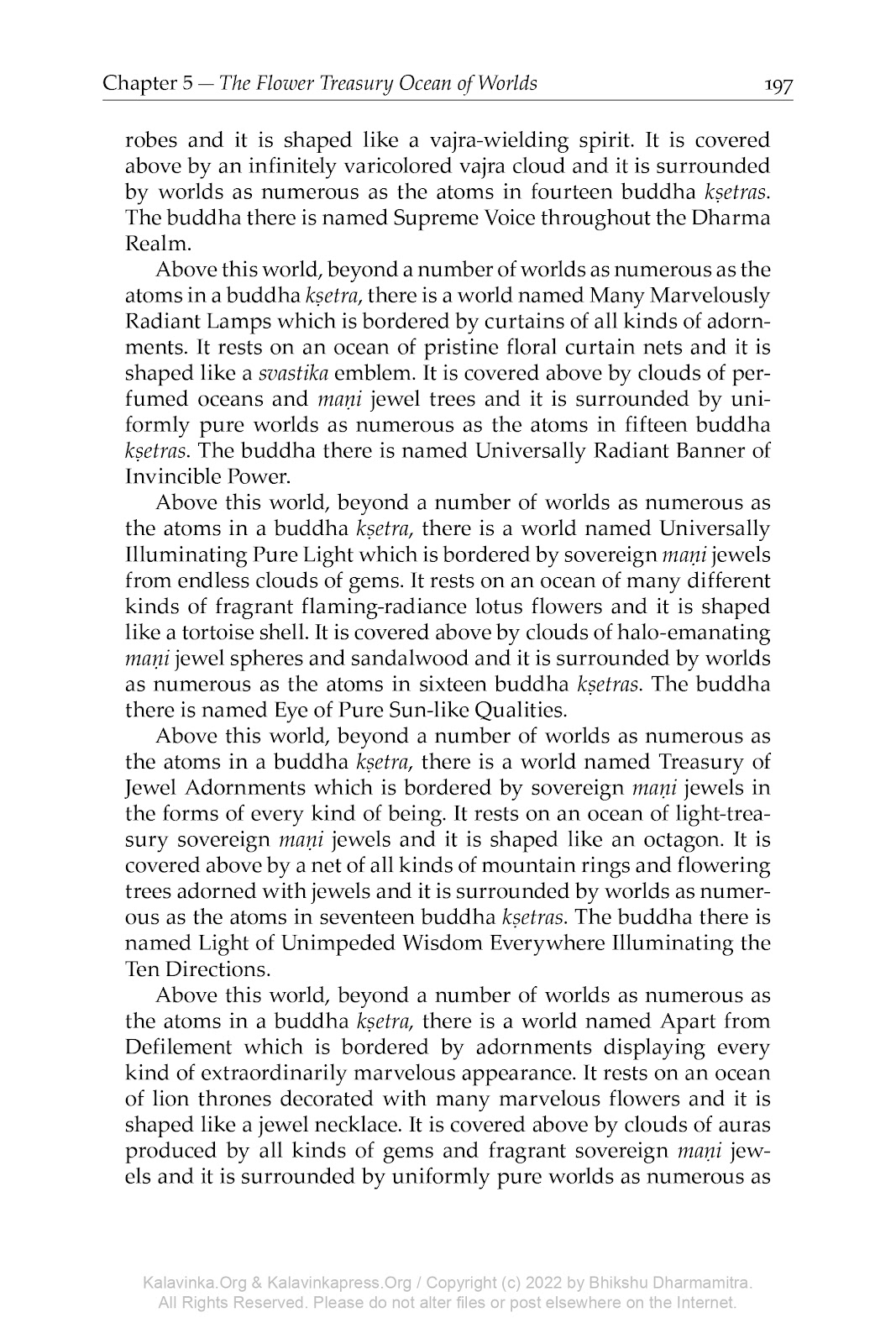 Chapter 5 — The Flower Treasury Ocean of Worlds 197

robes and it is shaped like a vajra-wielding spirit. It is covered above by an infinitely varicolored vajra cloud and it is surrounded by worlds as numerous as the atoms in fourteen buddha kṣetras. The buddha there is named Supreme Voice throughout the Dharma Realm.

Above this world, beyond a number of worlds as numerous as the atoms in a buddha kṣetra, there is a world named Many Marvelously Radiant Lamps which is bordered by curtains of all kinds of adornments. It rests on an ocean of pristine floral curtain nets and it is shaped like a svastika emblem. It is covered above by clouds of perfumed oceans and maṇi jewel trees and it is surrounded by uniformly pure worlds as numerous as the atoms in fifteen buddha kṣetras. The buddha there is named Universally Radiant Banner of Invincible Power.

Above this world, beyond a number of worlds as numerous as the atoms in a buddha kṣetra, there is a world named Universally Illuminating Pure Light which is bordered by sovereign maṇi jewels from endless clouds of gems. It rests on an ocean of many different kinds of fragrant flaming-radiance lotus flowers and it is shaped like a tortoise shell. It is covered above by clouds of halo-emanating maṇi jewel spheres and sandalwood and it is surrounded by worlds as numerous as the atoms in sixteen buddha kṣetras. The buddha there is named Eye of Pure Sun-like Qualities.

Above this world, beyond a number of worlds as numerous as the atoms in a buddha kṣetra, there is a world named Treasury of Jewel Adornments which is bordered by sovereign maṇi jewels in the forms of every kind of being. It rests on an ocean of light-treasury sovereign maṇi jewels and it is shaped like an octagon. It is covered above by a net of all kinds of mountain rings and flowering trees adorned with jewels and it is surrounded by worlds as numerous as the atoms in seventeen buddha kṣetras. The buddha there is named Light of Unimpeded Wisdom Everywhere Illuminating the Ten Directions.

Above this world, beyond a number of worlds as numerous as the atoms in a buddha kṣetra, there is a world named Apart from Defilement which is bordered by adornments displaying every kind of extraordinarily marvelous appearance. It rests on an ocean of lion thrones decorated with many marvelous flowers and it is shaped like a jewel necklace. It is covered above by clouds of auras produced by all kinds of gems and fragrant sovereign maṇi jewels and it is surrounded by uniformly pure worlds as numerous as

Kalavinka.Org & Kalavinkapress.Org / Copyright (c) 2022 by Bhikshu Dharmamitra. All Rights Reserved. Please do not alter files or post elsewhere on the Internet.